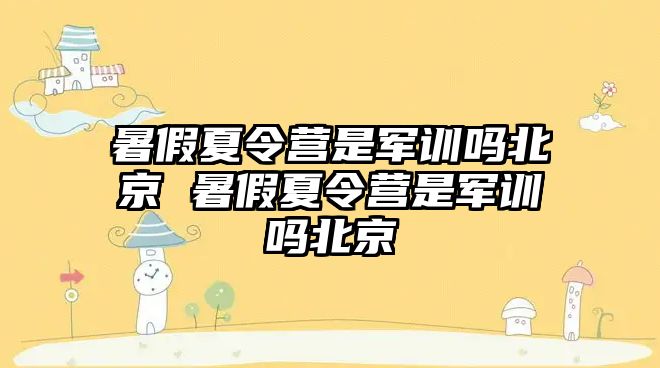 暑假夏令营是军训吗北京 暑假夏令营是军训吗北京